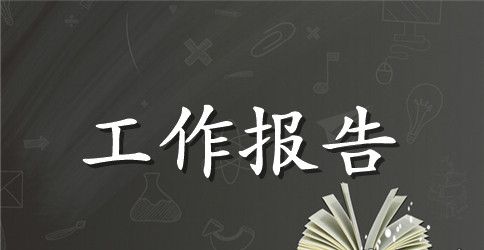 工作报告